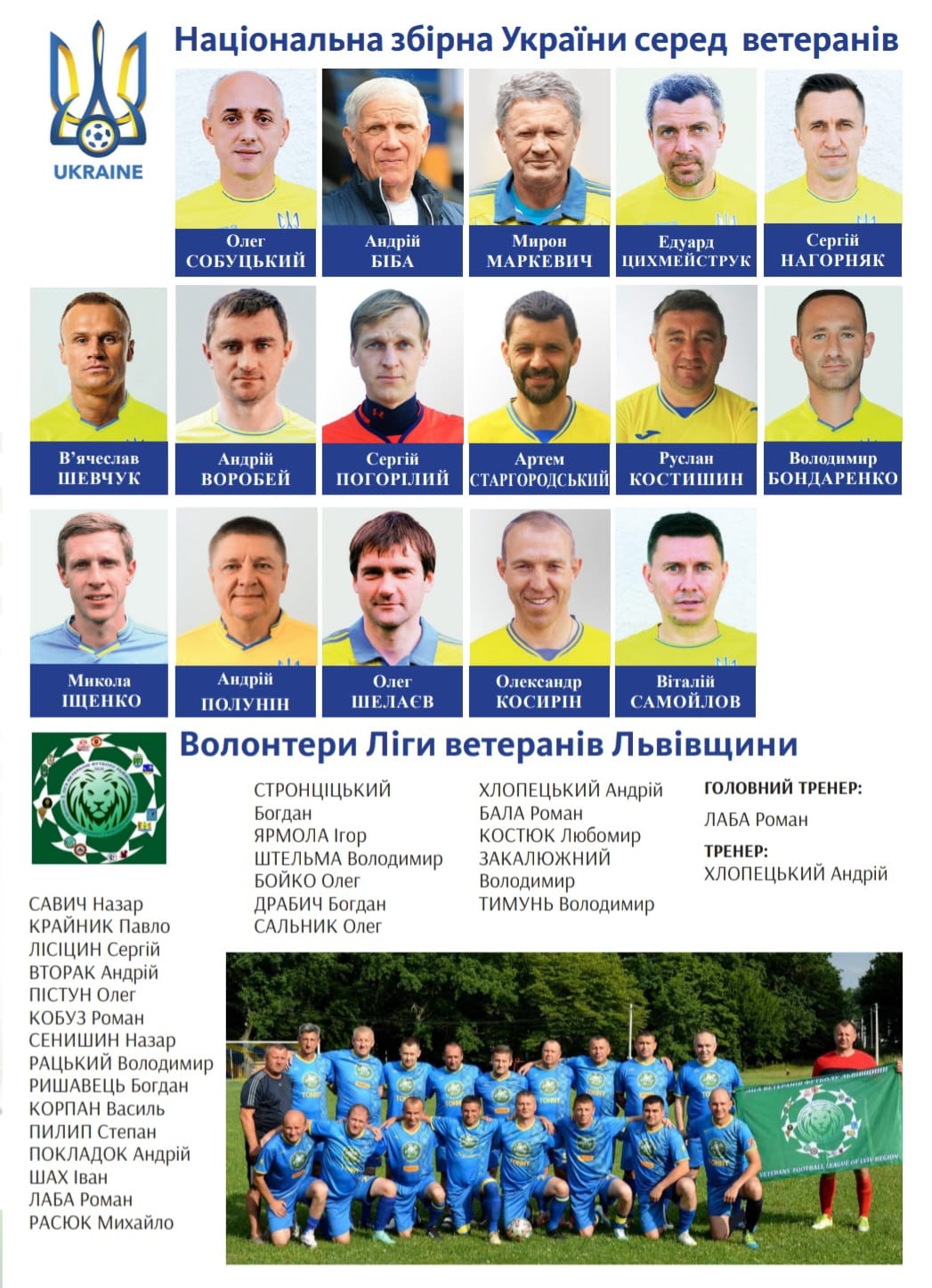 UKRAINE

Національна збірна України серед ветеранів

Олег СОБУЦЬКИЙ

Андрій БІБА

Мирон МАРКЕВИЧ

Едуард ЦИХМЕЙСТРУК

Сергій НАГОРНЯК

В'ячеслав ШЕВЧУК

Андрій ВОРОБЕЙ

Сергій ПОГОРІЛИЙ

Артем СТАРГОРОДСЬКИЙ

Руслан КОСТИШИН

Володимир БОНДАРЕНКО

Микола ІЩЕНКО

Андрій ПОЛУНІН

Олег ШЕЛАЄВ

Олександр КОСИРІН

Віталій САМОЙЛОВ

Волонтери Ліги ветеранів Львівщини

САВИЧ Назар
КРАЙНИК Павло
ЛІСІЦИН Сергій
ВТОРАК Андрій
ПІСТУН Олег
КОБУЗ Роман
СЕНИШИН Назар
РАЦЬКИЙ Володимир
РИШАВЕЦЬ Богдан
КОРПАН Василь
ПИЛИП Степан
ПОКЛАДОК Андрій
ШАХ Іван
ЛАБА Роман
РАСЮК Михайло

СТРОНЦІЦЬКИЙ Богдан
ЯРМОЛА Ігор
ШТЕЛЬМА Володимир
БОЙКО Олег
ДРАБИЧ Богдан
САЛЬНИК Олег

ХЛОПЕЦЬКИЙ Андрій
БАЛА Роман
КОСТЮК Любомир
ЗАКАЛЮЖНИЙ Володимир
ТИМУНЬ Володимир

ГОЛОВНИЙ ТРЕНЕР:
ЛАБА Роман

ТРЕНЕР:
ХЛОПЕЦЬКИЙ Андрій

VETERANS FOOTBALL LEAGUE OF LVIV REGION